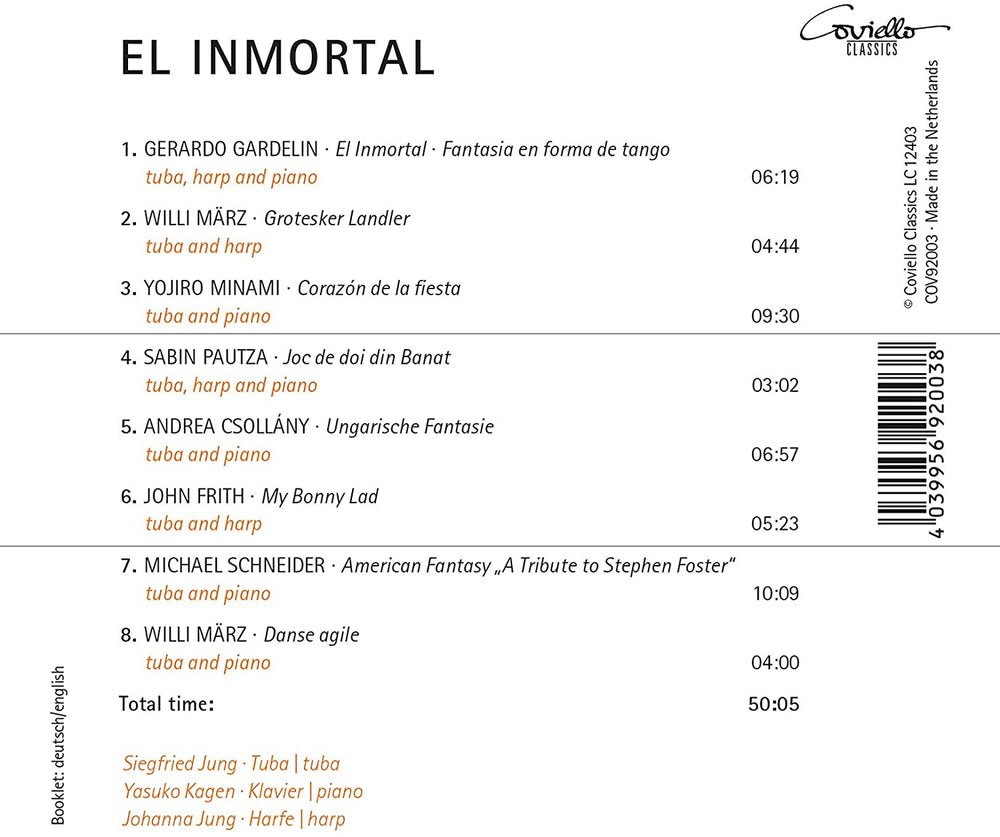 EL INMORTAL

Coviello CLASSICS

1. GERARDO GARDELIN · El Inmortal · Fantasia en forma de tango
tuba, harp and piano 06:19

2. WILLI MÄRZ · Grotesker Landler
tuba and harp 04:44

3. YOJIRO MINAMI · Corazón de la fiesta
tuba and piano 09:30

4. SABIN PAUTZA · Joc de doi din Banat
tuba, harp and piano 03:02

5. ANDREA CSOLLÁNY · Ungarische Fantasie
tuba and piano 06:57

6. JOHN FRITH · My Bonny Lad
tuba and harp 05:23

7. MICHAEL SCHNEIDER · American Fantasy „A Tribute to Stephen Foster"
tuba and piano 10:09

8. WILLI MÄRZ · Danse agile
tuba and piano 04:00

Total time: 50:05

Siegfried Jung · Tuba | tuba
Yasuko Kagen · Klavier | piano
Johanna Jung · Harfe | harp

Booklet: deutsch/english

© Coviello Classics LC 12403
COV92003 · Made in the Netherlands

4 039956 920038